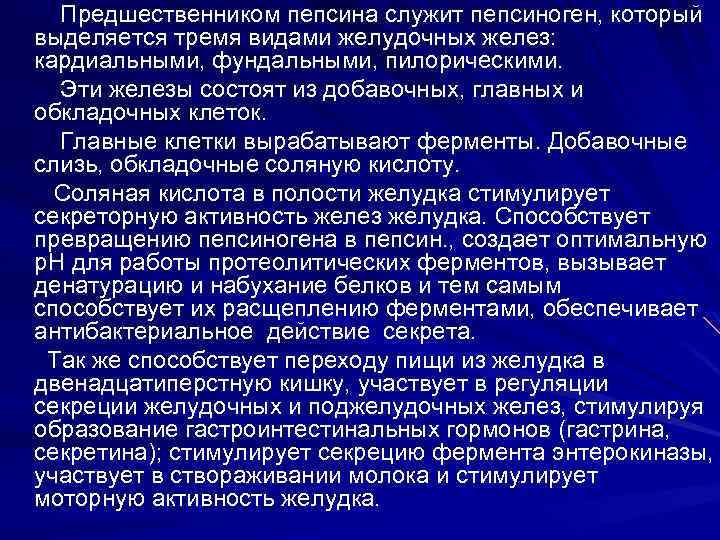 Предшественником пепсина служит пепсиноген, который выделяется тремя видами желудочных желез: кардиальными, фундальными, пилорическими.

Эти железы состоят из добавочных, главных и обкладочных клеток.

Главные клетки вырабатывают ферменты. Добавочные слизь, обкладочные соляную кислоту.

Соляная кислота в полости желудка стимулирует секреторную активность желез желудка. Способствует превращению пепсиногена в пепсин., создает оптимальную pH для работы протеолитических ферментов, вызывает денатурацию и набухание белков и тем самым способствует их расщеплению ферментами, обеспечивает антибактериальное действие секрета.

Так же способствует переходу пищи из желудка в двенадцатиперстную кишку, участвует в регуляции секреции желудочных и поджелудочных желез, стимулируя образование гастроинтестинальных гормонов (гастрина, секретина); стимулирует секрецию фермента энтерокиназы, участвует в створаживании молока и стимулирует моторную активность желудка.